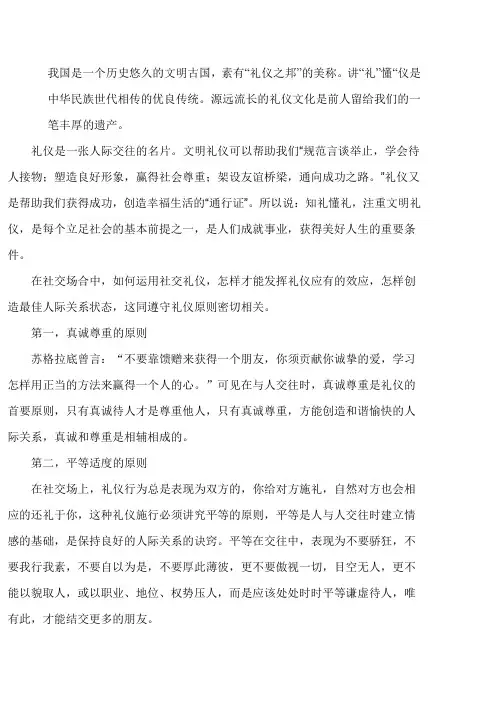 我国是一个历史悠久的文明古国，素有“礼仪之邦”的美称。讲“礼”懂“仪是中华民族世代相传的优良传统。源远流长的礼仪文化是前人留给我们的一笔丰厚的遗产。

礼仪是一张人际交往的名片。文明礼仪可以帮助我们“规范言谈举止，学会待人接物；塑造良好形象，赢得社会尊重；架设友谊桥梁，通向成功之路。”礼仪又是帮助我们获得成功，创造幸福生活的“通行证”。所以说：知礼懂礼，注重文明礼仪，是每个立足社会的基本前提之一，是人们成就事业，获得美好人生的重要条件。

在社交场合中，如何运用社交礼仪，怎样才能发挥礼仪应有的效应，怎样创造最佳人际关系状态，这同遵守礼仪原则密切相关。

第一，真诚尊重的原则

苏格拉底曾言：“不要靠馈赠来获得一个朋友，你须贡献你诚挚的爱，学习怎样用正当的方法来赢得一个人的心。”可见在与人交往时，真诚尊重是礼仪的首要原则，只有真诚待人才是尊重他人，只有真诚尊重，方能创造和谐愉快的人际关系，真诚和尊重是相辅相成的。

第二，平等适度的原则

在社交场上，礼仪行为总是表现为双方的，你给对方施礼，自然对方也会相应的还礼于你，这种礼仪施行必须讲究平等的原则，平等是人与人交往时建立情感的基础，是保持良好的人际关系的诀窍。平等在交往中，表现为不要骄狂，不要我行我素，不要自以为是，不要厚此薄彼，更不要傲视一切，目空无人，更不能以貌取人，或以职业、地位、权势压人，而是应该处处时时平等谦虚待人，唯有此，才能结交更多的朋友。